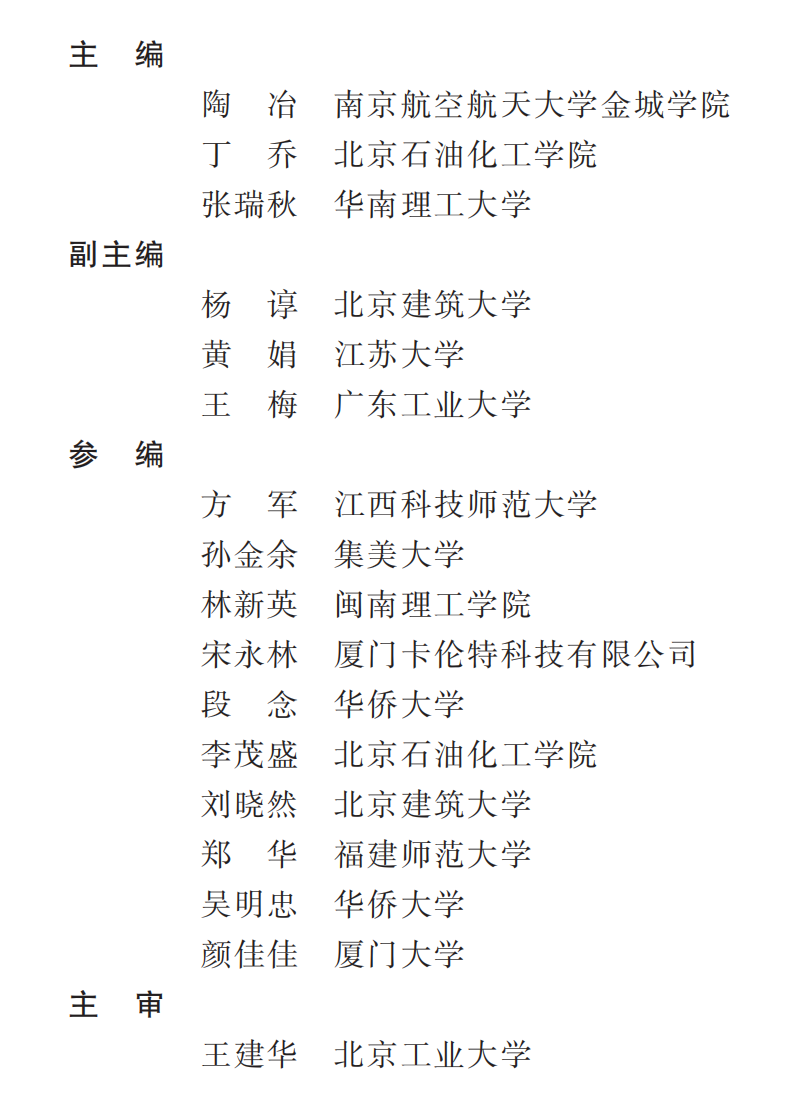 主　编

陶　冶　南京航空航天大学金城学院

丁　乔　北京石油化工学院

张瑞秋　华南理工大学

副主编

杨　谆　北京建筑大学

黄　娟　江苏大学

王　梅　广东工业大学

参　编

方　军　江西科技师范大学

孙金余　集美大学

林新英　闽南理工学院

宋永林　厦门卡伦特科技有限公司

段　念　华侨大学

李茂盛　北京石油化工学院

刘晓然　北京建筑大学

郑　华　福建师范大学

吴明忠　华侨大学

颜佳佳　厦门大学

主　审

王建华　北京工业大学